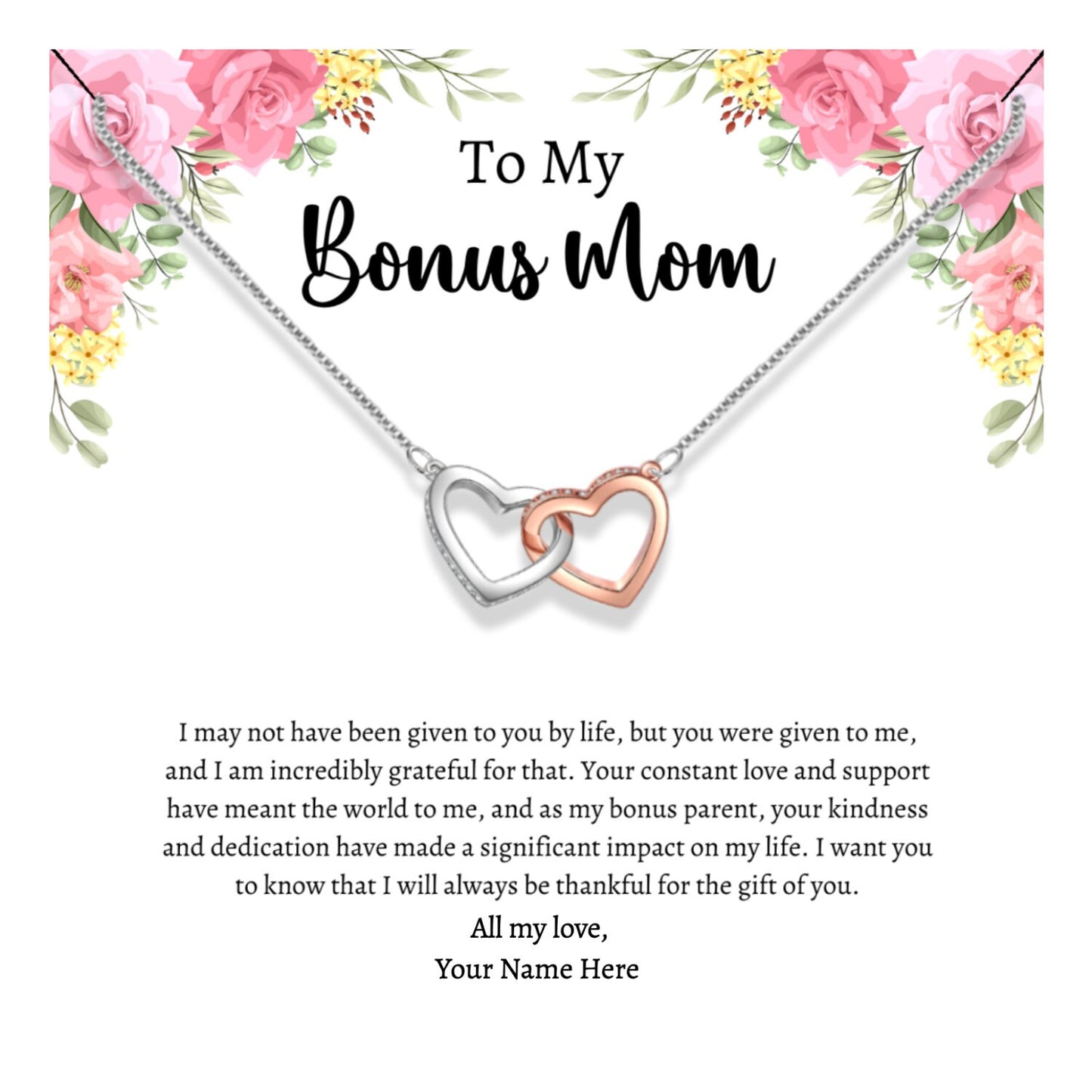 To My
Bonus Mom

I may not have been given to you by life, but you were given to me, and I am incredibly grateful for that. Your constant love and support have meant the world to me, and as my bonus parent, your kindness and dedication have made a significant impact on my life. I want you to know that I will always be thankful for the gift of you.

All my love,
Your Name Here